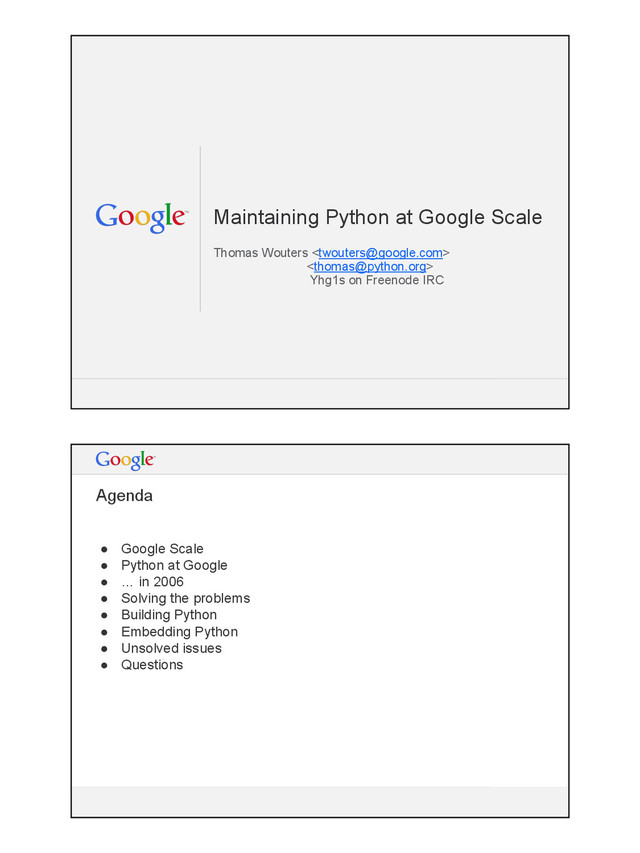 Google

Maintaining Python at Google Scale

Thomas Wouters <twouters@google.com>
<thomas@python.org>
Yhg1s on Freenode IRC

Google

Agenda

• Google Scale
• Python at Google
• ... in 2006
• Solving the problems
• Building Python
• Embedding Python
• Unsolved issues
• Questions